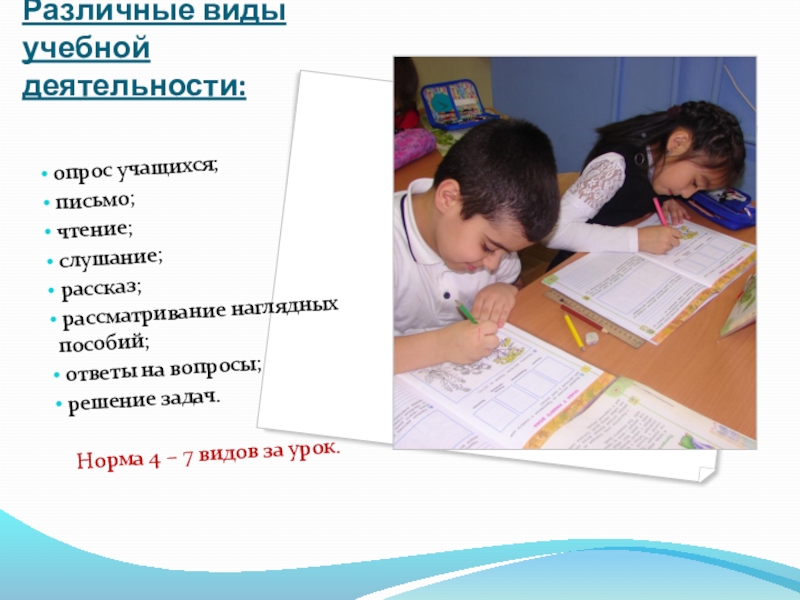 Различные виды учебной деятельности:

• опрос учащихся;
• письмо;
• чтение;
• слушание;
• рассказ;
• рассматривание наглядных пособий;
• ответы на вопросы;
• решение задач.

Норма 4 – 7 видов за урок.